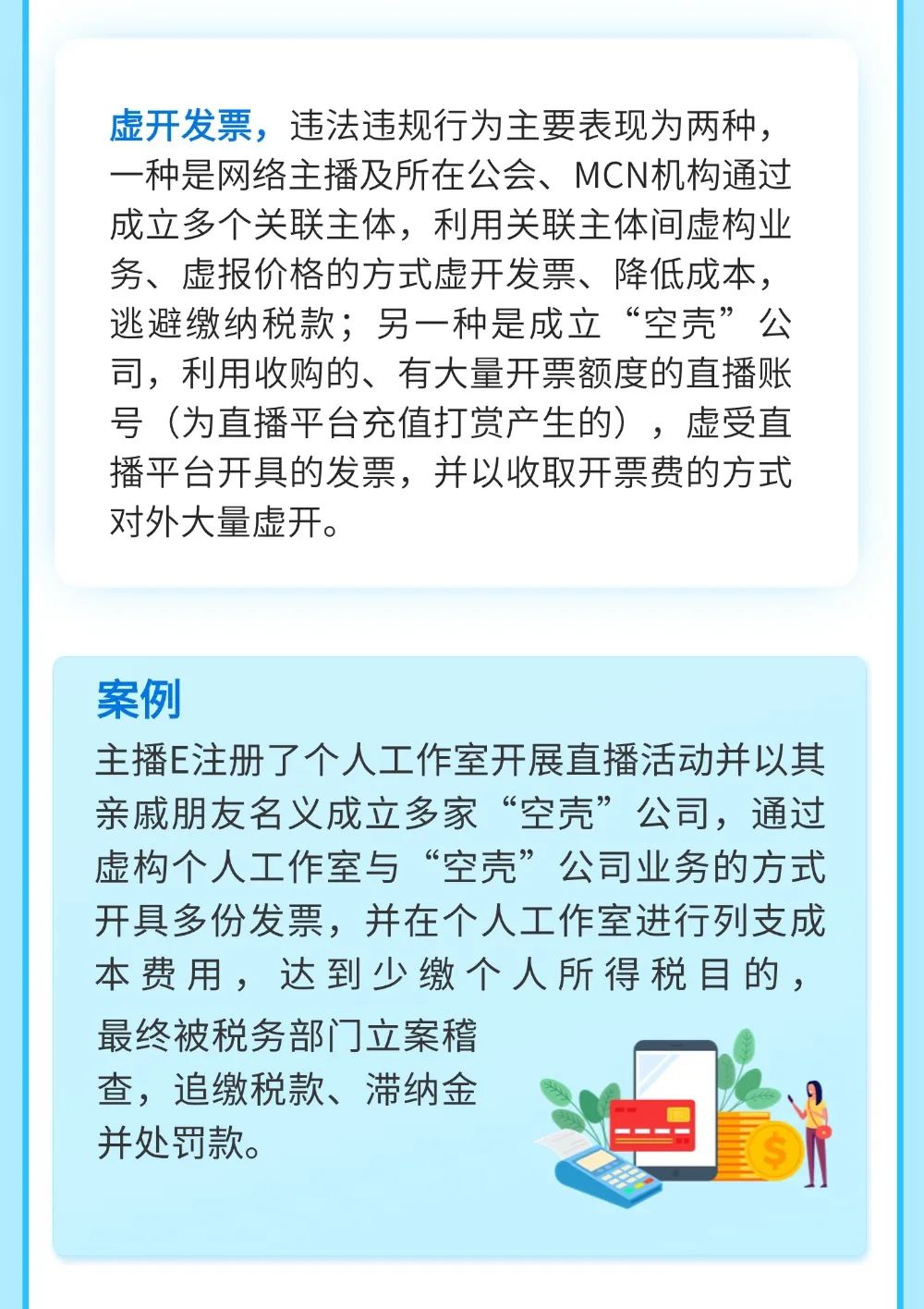 虚开发票，违法违规行为主要表现为两种，一种是网络主播及所在公会、MCN机构通过成立多个关联主体，利用关联主体间虚构业务、虚报价格的方式虚开发票、降低成本，逃避缴纳税款；另一种是成立“空壳”公司，利用收购的、有大量开票额度的直播账号（为直播平台充值打赏产生的），虚受直播平台开具的发票，并以收取开票费的方式对外大量虚开。

案例
主播E注册了个人工作室开展直播活动并以其亲戚朋友名义成立多家“空壳”公司，通过虚构个人工作室与“空壳”公司业务的方式开具多份发票，并在个人工作室进行列支成本费用，达到少缴个人所得税目的，最终被税务部门立案稽查，追缴税款、滞纳金并处罚款。